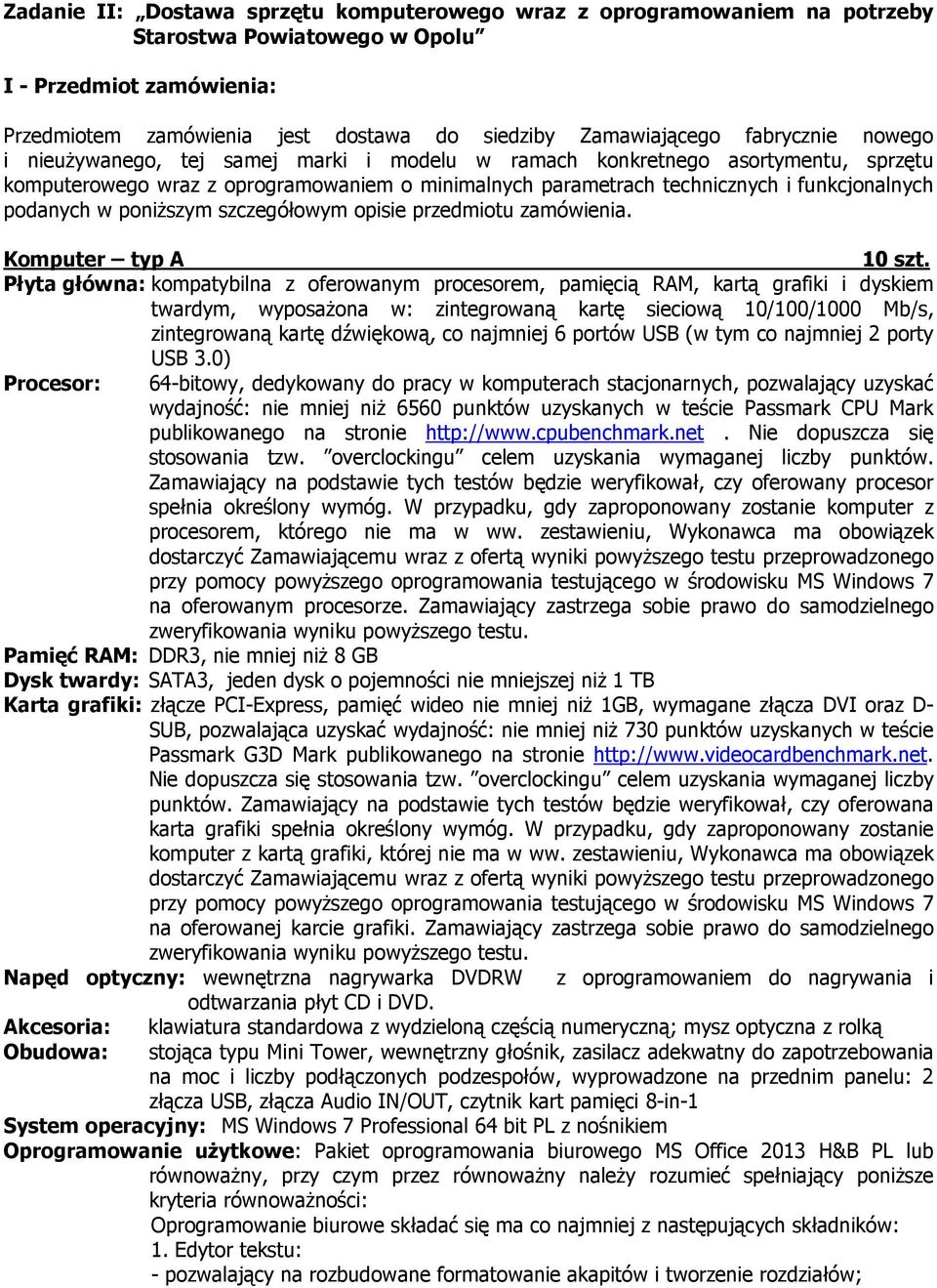 Zadanie II: „Dostawa sprzętu komputerowego wraz z oprogramowaniem na potrzeby Starostwa Powiatowego w Opolu”

I - Przedmiot zamówienia:

Przedmiotem zamówienia jest dostawa do siedziby Zamawiającego fabrycznie nowego i nieużywanego, tej samej marki i modelu w ramach konkretnego asortymentu, sprzętu komputerowego wraz z oprogramowaniem o minimalnych parametrach technicznych i funkcjonalnych podanych w poniższym szczegółowym opisie przedmiotu zamówienia.

Komputer – typ A 10 szt.
Płyta główna: kompatybilna z oferowanym procesorem, pamięcią RAM, kartą grafiki i dyskiem twardym, wyposażona w: zintegrowaną kartę sieciową 10/100/1000 Mb/s, zintegrowaną kartę dźwiękową, co najmniej 6 portów USB (w tym co najmniej 2 porty USB 3.0)
Procesor: 64-bitowy, dedykowany do pracy w komputerach stacjonarnych, pozwalający uzyskać wydajność: nie mniej niż 6560 punktów uzyskanych w teście Passmark CPU Mark publikowanego na stronie http://www.cpubenchmark.net . Nie dopuszcza się stosowania tzw. ”overclockingu” celem uzyskania wymaganej liczby punktów. Zamawiający na podstawie tych testów będzie weryfikował, czy oferowany procesor spełnia określony wymóg. W przypadku, gdy zaproponowany zostanie komputer z procesorem, którego nie ma w ww. zestawieniu, Wykonawca ma obowiązek dostarczyć Zamawiającemu wraz z ofertą wyniki powyższego testu przeprowadzonego przy pomocy powyższego oprogramowania testującego w środowisku MS Windows 7 na oferowanym procesorze. Zamawiający zastrzega sobie prawo do samodzielnego zweryfikowania wyniku powyższego testu.
Pamięć RAM: DDR3, nie mniej niż 8 GB
Dysk twardy: SATA3, jeden dysk o pojemności nie mniejszej niż 1 TB
Karta grafiki: złącze PCI-Express, pamięć wideo nie mniej niż 1GB, wymagane złącza DVI oraz D-SUB, pozwalająca uzyskać wydajność: nie mniej niż 730 punktów uzyskanych w teście Passmark G3D Mark publikowanego na stronie http://www.videocardbenchmark.net. Nie dopuszcza się stosowania tzw. ”overclockingu” celem uzyskania wymaganej liczby punktów. Zamawiający na podstawie tych testów będzie weryfikował, czy oferowana karta grafiki spełnia określony wymóg. W przypadku, gdy zaproponowany zostanie komputer z kartą grafiki, której nie ma w ww. zestawieniu, Wykonawca ma obowiązek dostarczyć Zamawiającemu wraz z ofertą wyniki powyższego testu przeprowadzonego przy pomocy powyższego oprogramowania testującego w środowisku MS Windows 7 na oferowanej karcie grafiki. Zamawiający zastrzega sobie prawo do samodzielnego zweryfikowania wyniku powyższego testu.
Napęd optyczny: wewnętrzna nagrywarka DVDRW z oprogramowaniem do nagrywania i odtwarzania płyt CD i DVD.
Akcesoria: klawiatura standardowa z wydzieloną częścią numeryczną; mysz optyczna z rolką
Obudowa: stojąca typu Mini Tower, wewnętrzny głośnik, zasilacz adekwatny do zapotrzebowania na moc i liczby podłączonych podzespołów, wyprowadzone na przednim panelu: 2 złącza USB, złącza Audio IN/OUT, czytnik kart pamięci 8-in-1
System operacyjny: MS Windows 7 Professional 64 bit PL z nośnikiem
Oprogramowanie użytkowe: Pakiet oprogramowania biurowego MS Office 2013 H&B PL lub równoważny, przy czym przez równoważny należy rozumieć spełniający poniższe kryteria równoważności:
Oprogramowanie biurowe składać się ma co najmniej z następujących składników:
1. Edytor tekstu:
- pozwalający na rozbudowane formatowanie akapitów i tworzenie rozdziałów;